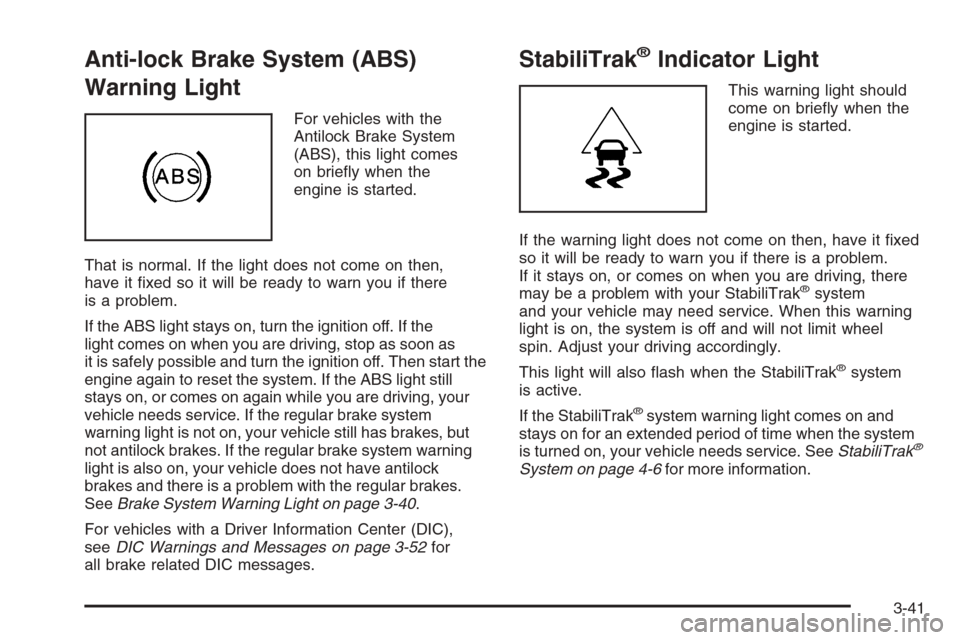 Anti-lock Brake System (ABS) Warning Light

ABS

For vehicles with the Antilock Brake System (ABS), this light comes on briefly when the engine is started.

That is normal. If the light does not come on then, have it fixed so it will be ready to warn you if there is a problem.

If the ABS light stays on, turn the ignition off. If the light comes on when you are driving, stop as soon as it is safely possible and turn the ignition off. Then start the engine again to reset the system. If the ABS light still stays on, or comes on again while you are driving, your vehicle needs service. If the regular brake system warning light is not on, your vehicle still has brakes, but not antilock brakes. If the regular brake system warning light is also on, your vehicle does not have antilock brakes and there is a problem with the regular brakes. See Brake System Warning Light on page 3-40.

For vehicles with a Driver Information Center (DIC), see DIC Warnings and Messages on page 3-52 for all brake related DIC messages.

StabiliTrak® Indicator Light

This warning light should come on briefly when the engine is started.

If the warning light does not come on then, have it fixed so it will be ready to warn you if there is a problem. If it stays on, or comes on when you are driving, there may be a problem with your StabiliTrak® system and your vehicle may need service. When this warning light is on, the system is off and will not limit wheel spin. Adjust your driving accordingly.

This light will also flash when the StabiliTrak® system is active.

If the StabiliTrak® system warning light comes on and stays on for an extended period of time when the system is turned on, your vehicle needs service. See StabiliTrak® System on page 4-6 for more information.

3-41

carmanualsonline.info